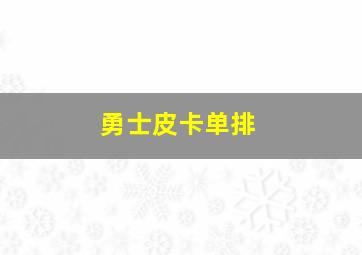 勇士皮卡单排